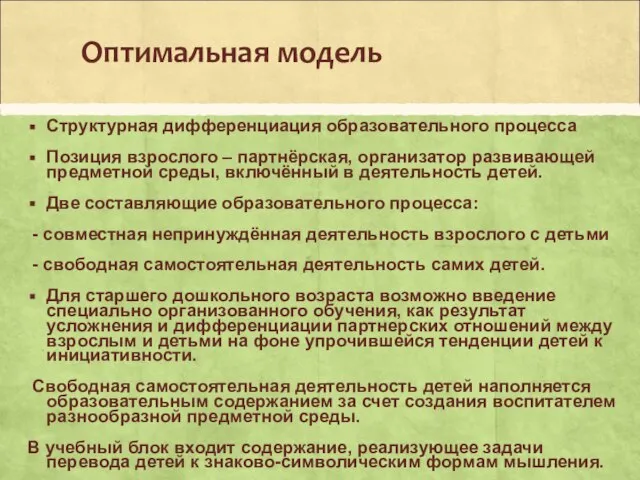 Оптимальная модель

▪ Структурная дифференциация образовательного процесса

▪ Позиция взрослого – партнёрская, организатор развивающей предметной среды, включённый в деятельность детей.

▪ Две составляющие образовательного процесса:

- совместная непринуждённая деятельность взрослого с детьми

- свободная самостоятельная деятельность самих детей.

▪ Для старшего дошкольного возраста возможно введение специально организованного обучения, как результат усложнения и дифференциации партнерских отношений между взрослым и детьми на фоне упрочившейся тенденции детей к инициативности.

Свободная самостоятельная деятельность детей наполняется образовательным содержанием за счет создания воспитателем разнообразной предметной среды.

В учебный блок входит содержание, реализующее задачи перевода детей к знаково-символическим формам мышления.